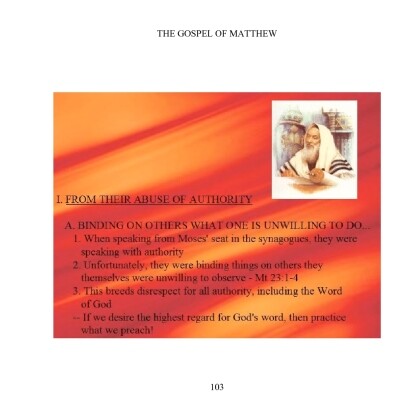 THE GOSPEL OF MATTHEW

I. FROM THEIR ABUSE OF AUTHORITY

A. BINDING ON OTHERS WHAT ONE IS UNWILLING TO DO...

1. When speaking from Moses' seat in the synagogues, they were speaking with authority

2. Unfortunately, they were binding things on others they themselves were unwilling to observe - Mt 23:1-4

3. This breeds disrespect for all authority, including the Word of God

-- If we desire the highest regard for God's word, then practice what we preach!

103